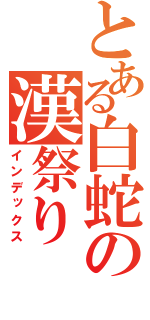 とある白蛇の
漢祭り
インデックス